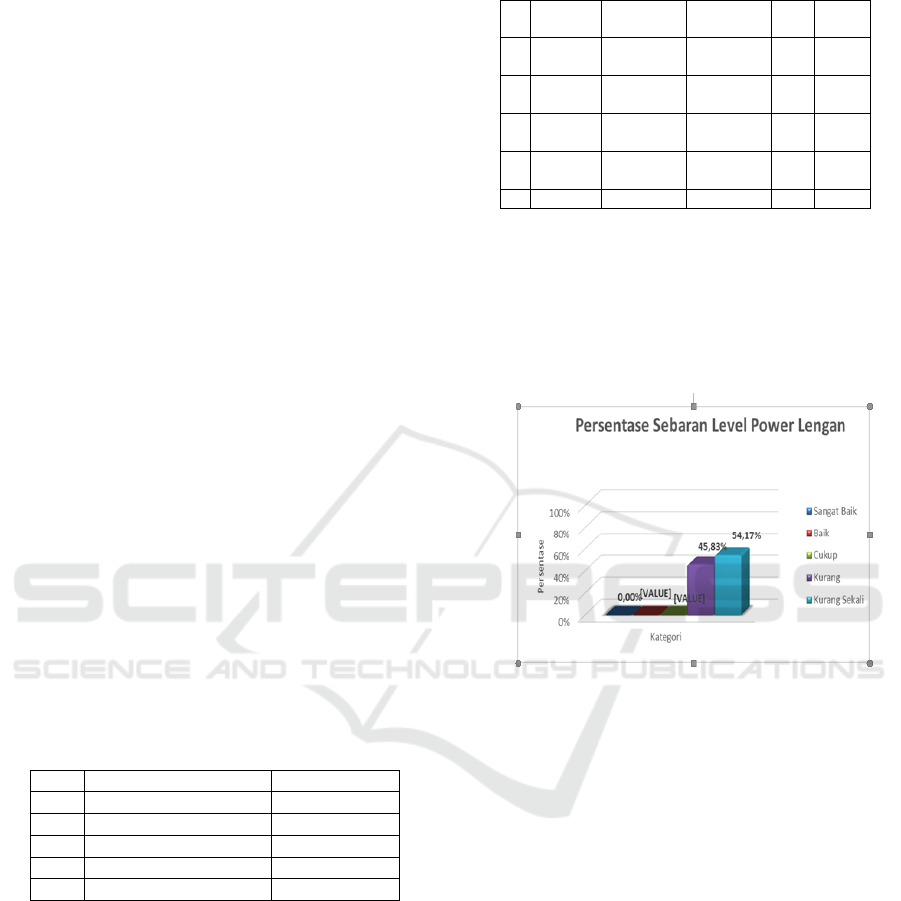 Persentase Sebaran Level Power Lengan

100%
80%
60%
40%
20%
0%

Persentase

0,00%
[VALUE]
[VALUE]
45,83%
54,17%

Kategori

Sangat Baik
Baik
Cukup
Kurang
Kurang Sekali

SCITEPRESS
SCIENCE AND TECHNOLOGY PUBLICATIONS